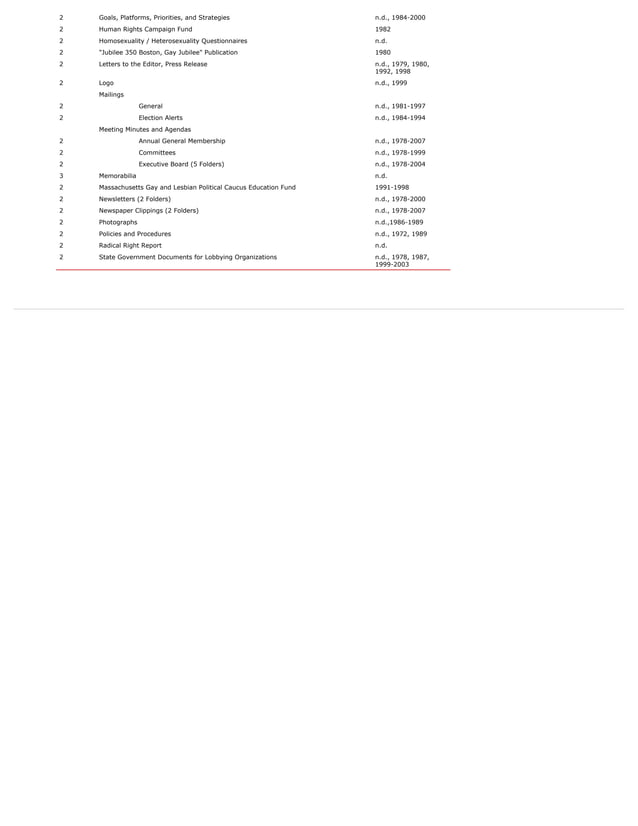 | | | |
|---|---|---|
| 2 | Goals, Platforms, Priorities, and Strategies | n.d., 1984-2000 |
| 2 | Human Rights Campaign Fund | 1982 |
| 2 | Homosexuality / Heterosexuality Questionnaires | n.d. |
| 2 | "Jubilee 350 Boston, Gay Jubilee" Publication | 1980 |
| 2 | Letters to the Editor, Press Release | n.d., 1979, 1980, 1992, 1998 |
| 2 | Logo | n.d., 1999 |
| | Mailings | |
| 2 | General | n.d., 1981-1997 |
| 2 | Election Alerts | n.d., 1984-1994 |
| | Meeting Minutes and Agendas | |
| 2 | Annual General Membership | n.d., 1978-2007 |
| 2 | Committees | n.d., 1978-1999 |
| 2 | Executive Board (5 Folders) | n.d., 1978-2004 |
| 3 | Memorabilia | n.d. |
| 2 | Massachusetts Gay and Lesbian Political Caucus Education Fund | 1991-1998 |
| 2 | Newsletters (2 Folders) | n.d., 1978-2000 |
| 2 | Newspaper Clippings (2 Folders) | n.d., 1978-2007 |
| 2 | Photographs | n.d.,1986-1989 |
| 2 | Policies and Procedures | n.d., 1972, 1989 |
| 2 | Radical Right Report | n.d. |
| 2 | State Government Documents for Lobbying Organizations | n.d., 1978, 1987, 1999-2003 |